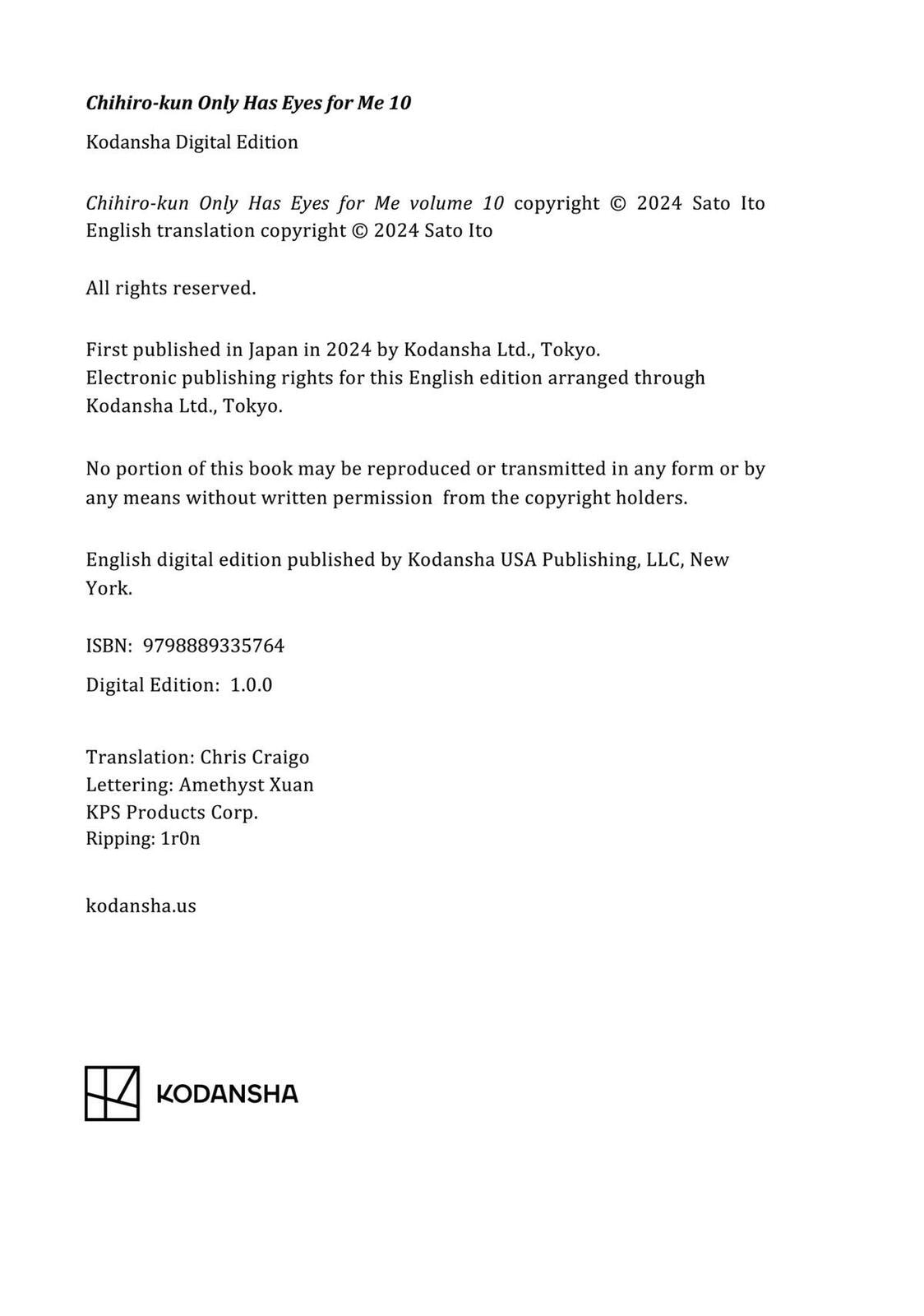 Chihiro-kun Only Has Eyes for Me 10

Kodansha Digital Edition

Chihiro-kun Only Has Eyes for Me volume 10 copyright © 2024 Sato Ito
English translation copyright © 2024 Sato Ito

All rights reserved.

First published in Japan in 2024 by Kodansha Ltd., Tokyo.
Electronic publishing rights for this English edition arranged through Kodansha Ltd., Tokyo.

No portion of this book may be reproduced or transmitted in any form or by any means without written permission from the copyright holders.

English digital edition published by Kodansha USA Publishing, LLC, New York.

ISBN: 9798889335764

Digital Edition: 1.0.0

Translation: Chris Craigo
Lettering: Amethyst Xuan
KPS Products Corp.
Ripping: 1r0n

kodansha.us

KODANSHA